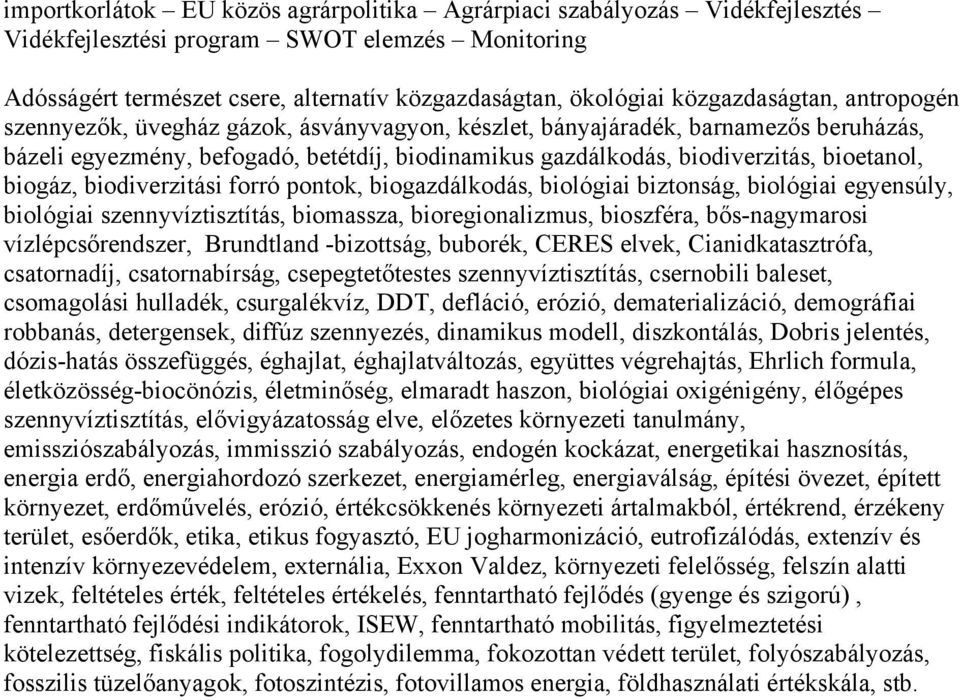 importkorlátok – EU közös agrárpolitika – Agrárpiaci szabályozás – Vidékfejlesztés – Vidékfejlesztési program – SWOT elemzés – Monitoring

Adósságért természet csere, alternatív közgazdaságtan, ökológiai közgazdaságtan, antropogén szennyezők, üvegház gázok, ásványvagyon, készlet, bányajáradék, barnamezős beruházás, bázeli egyezmény, befogadó, betétdíj, biodinamikus gazdálkodás, biodiverzitás, bioetanol, biogáz, biodiverzitási forró pontok, biogazdálkodás, biológiai biztonság, biológiai egyensúly, biológiai szennyvíztisztítás, biomassza, bioregionalizmus, bioszféra, bős-nagymarosi vízlépcsőrendszer, Brundtland -bizottság, buborék, CERES elvek, Cianidkatasztrófa, csatornadíj, csatornabírság, csepegtetőtestes szennyvíztisztítás, csernobili baleset, csomagolási hulladék, csurgalékvíz, DDT, defláció, erózió, dematerializáció, demográfiai robbanás, detergensek, diffúz szennyezés, dinamikus modell, diszkontálás, Dobris jelentés, dózis-hatás összefüggés, éghajlat, éghajlatváltozás, együttes végrehajtás, Ehrlich formula, életközösség-biocönózis, életminőség, elmaradt haszon, biológiai oxigénigény, élőgépes szennyvíztisztítás, elővigyázatosság elve, előzetes környezeti tanulmány, emissziószabályozás, immisszió szabályozás, endogén kockázat, energetikai hasznosítás, energia erdő, energiahordozó szerkezet, energiamérleg, energiaválság, építési övezet, épített környezet, erdőművelés, erózió, értékcsökkenés környezeti ártalmakból, értékrend, érzékeny terület, esőerdők, etika, etikus fogyasztó, EU jogharmonizáció, eutrofizálódás, extenzív és intenzív környezevédelem, externália, Exxon Valdez, környezeti felelősség, felszín alatti vizek, feltételes érték, feltételes értékelés, fenntartható fejlődés (gyenge és szigorú) , fenntartható fejlődési indikátorok, ISEW, fenntartható mobilitás, figyelmeztetési kötelezettség, fiskális politika, fogolydilemma, fokozottan védett terület, folyószabályozás, fosszilis tüzelőanyagok, fotoszintézis, fotovillamos energia, földhasználati értékskála, stb.